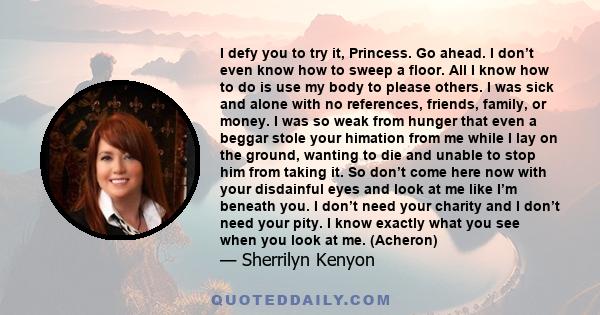 I defy you to try it, Princess. Go ahead. I don’t even know how to sweep a floor. All I know how to do is use my body to please others. I was sick and alone with no references, friends, family, or money. I was so weak from hunger that even a beggar stole your himation from me while I lay on the ground, wanting to die and unable to stop him from taking it. So don’t come here now with your disdainful eyes and look at me like I’m beneath you. I don’t need your charity and I don’t need your pity. I know exactly what you see when you look at me. (Acheron)
— Sherrilyn Kenyon

QUOTEDDAILY.COM